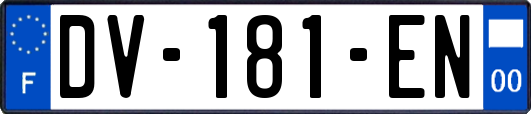 F

DV-181-EN

00